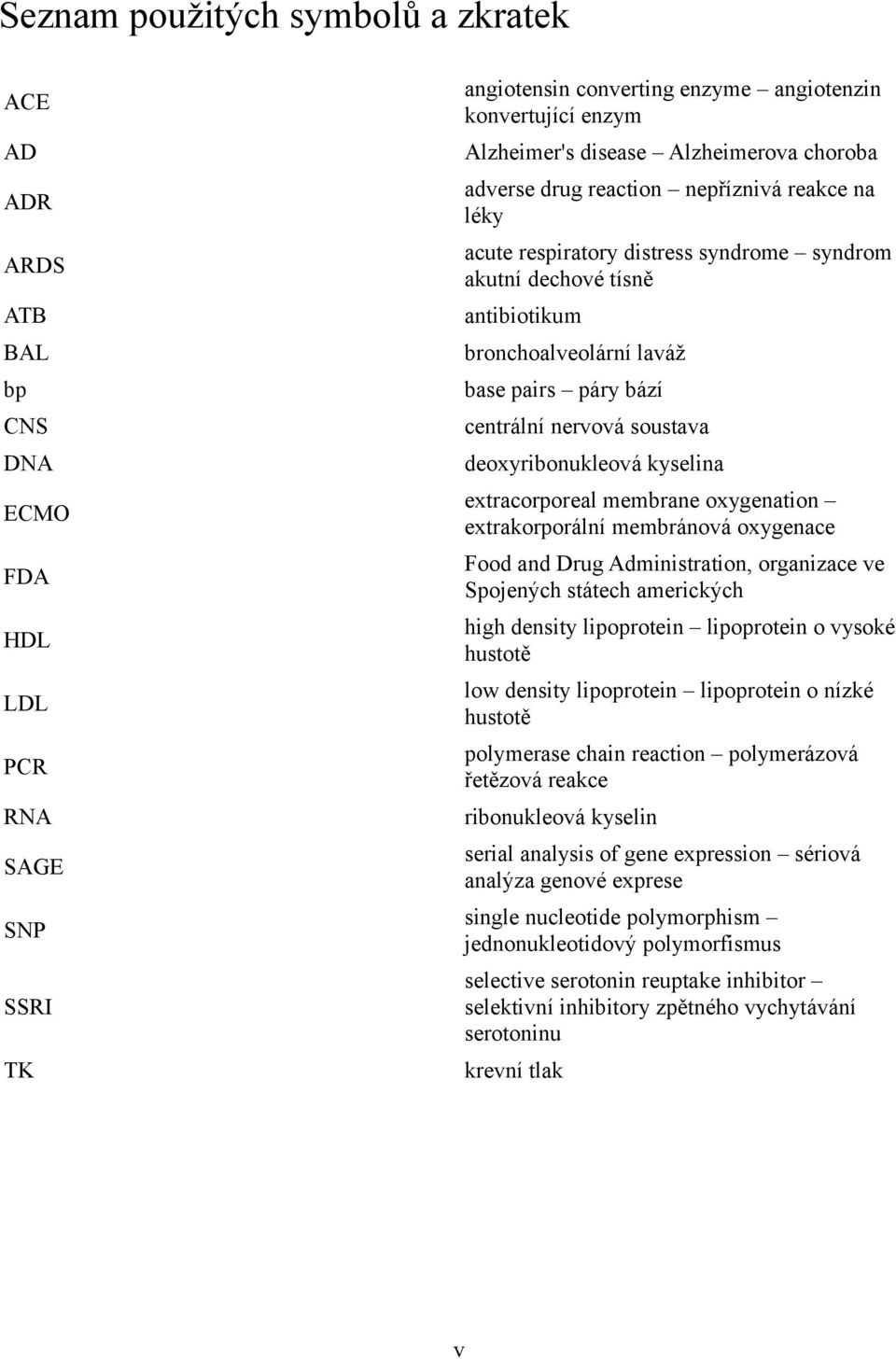 Seznam použitých symbolů a zkratek

| | |
|---|---|
| ACE | angiotensin converting enzyme – angiotenzin konvertující enzym |
| AD | Alzheimer's disease – Alzheimerova choroba |
| ADR | adverse drug reaction – nepříznivá reakce na léky |
| ARDS | acute respiratory distress syndrome – syndrom akutní dechové tísně |
| ATB | antibiotikum |
| BAL | bronchoalveolární laváž |
| bp | base pairs – páry bází |
| CNS | centrální nervová soustava |
| DNA | deoxyribonukleová kyselina |
| ECMO | extracorporeal membrane oxygenation – extrakorporální membránová oxygenace |
| FDA | Food and Drug Administration, organizace ve Spojených státech amerických |
| HDL | high density lipoprotein – lipoprotein o vysoké hustotě |
| LDL | low density lipoprotein – lipoprotein o nízké hustotě |
| PCR | polymerase chain reaction – polymerázová řetězová reakce |
| RNA | ribonukleová kyselin |
| SAGE | serial analysis of gene expression – sériová analýza genové exprese |
| SNP | single nucleotide polymorphism – jednonukleotidový polymorfismus |
| SSRI | selective serotonin reuptake inhibitor – selektivní inhibitory zpětného vychytávání serotoninu |
| TK | krevní tlak |

v